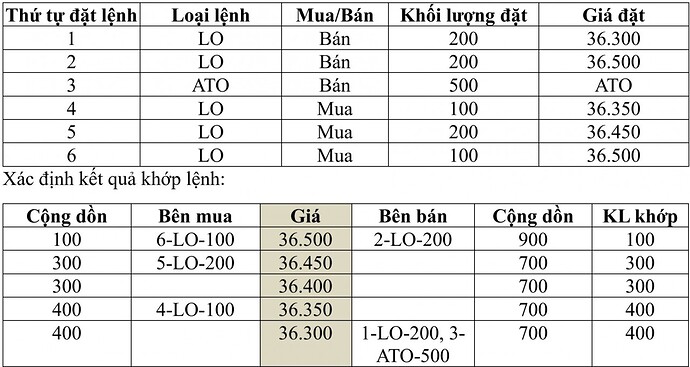 | Thứ tự đặt lệnh | Loại lệnh | Mua/Bán | Khối lượng đặt | Giá đặt |
|---|---|---|---|---|
| 1 | LO | Bán | 200 | 36.300 |
| 2 | LO | Bán | 200 | 36.500 |
| 3 | ATO | Bán | 500 | ATO |
| 4 | LO | Mua | 100 | 36.350 |
| 5 | LO | Mua | 200 | 36.450 |
| 6 | LO | Mua | 100 | 36.500 |

Xác định kết quả khớp lệnh:

| Cộng dồn | Bên mua | Giá | Bên bán | Cộng dồn | KL khớp |
|---|---|---|---|---|---|
| 100 | 6-LO-100 | 36.500 | 2-LO-200 | 900 | 100 |
| 300 | 5-LO-200 | 36.450 | | 700 | 300 |
| 300 | | 36.400 | | 700 | 300 |
| 400 | 4-LO-100 | 36.350 | | 700 | 400 |
| 400 | | 36.300 | 1-LO-200, 3-ATO-500 | 700 | 400 |